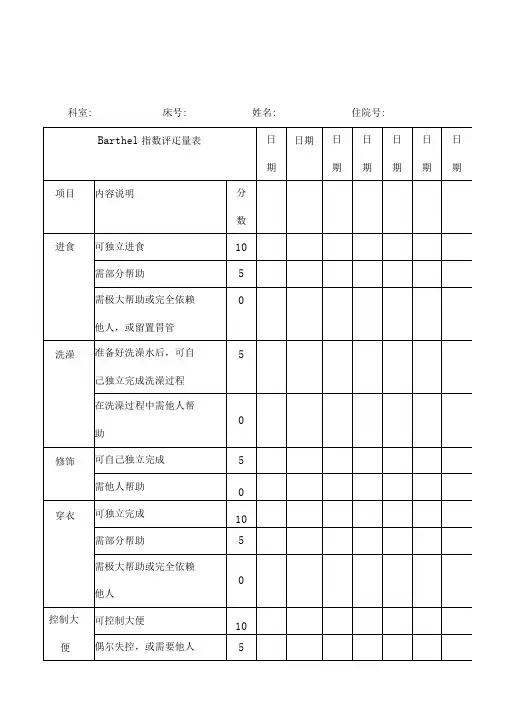 科室: 床号: 姓名: 住院号:

| Barthel 指数评定量表 | | | 日期 | 日期 | 日期 | 日期 | 日期 | 日期 | 日期 |
|---|---|---|---|---|---|---|---|---|---|
| 项目 | 内容说明 | 分数 | | | | | | | |
| 进食 | 可独立进食 | 10 | | | | | | | |
| | 需部分帮助 | 5 | | | | | | | |
| | 需极大帮助或完全依赖他人，或留置胃管 | 0 | | | | | | | |
| 洗澡 | 准备好洗澡水后，可自己独立完成洗澡过程 | 5 | | | | | | | |
| | 在洗澡过程中需他人帮助 | 0 | | | | | | | |
| 修饰 | 可自己独立完成 | 5 | | | | | | | |
| | 需他人帮助 | 0 | | | | | | | |
| 穿衣 | 可独立完成 | 10 | | | | | | | |
| | 需部分帮助 | 5 | | | | | | | |
| | 需极大帮助或完全依赖他人 | 0 | | | | | | | |
| 控制大便 | 可控制大便 | 10 | | | | | | | |
| | 偶尔失控，或需要他人 | 5 | | | | | | | |